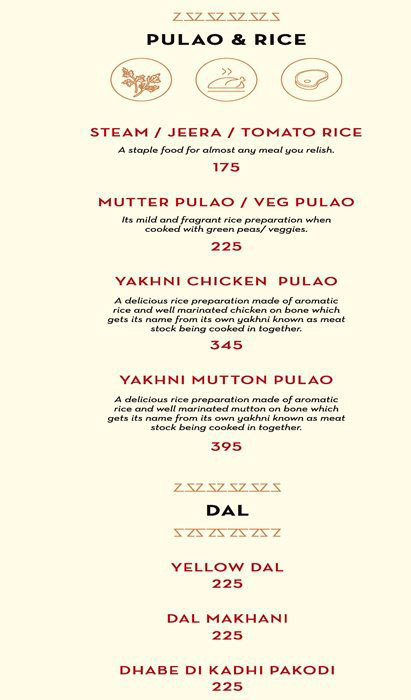 PULAO & RICE

STEAM / JEERA / TOMATO RICE

A staple food for almost any meal you relish.

175

MUTTER PULAO / VEG PULAO

Its mild and fragrant rice preparation when cooked with green peas/ veggies.

225

YAKHNI CHICKEN PULAO

A delicious rice preparation made of aromatic rice and well marinated chicken on bone which gets its name from its own yakhni known as meat stock being cooked in together.

345

YAKHNI MUTTON PULAO

A delicious rice preparation made of aromatic rice and well marinated mutton on bone which gets its name from its own yakhni known as meat stock being cooked in together.

395

DAL

YELLOW DAL

225

DAL MAKHANI

225

DHABE DI KADHI PAKODI

225